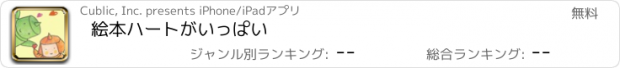 Cublic, Inc. presents iPhone/iPadアプリ

無料

絵本ハートがいっぱい

ジャンル別ランキング: --

総合ランキング: --